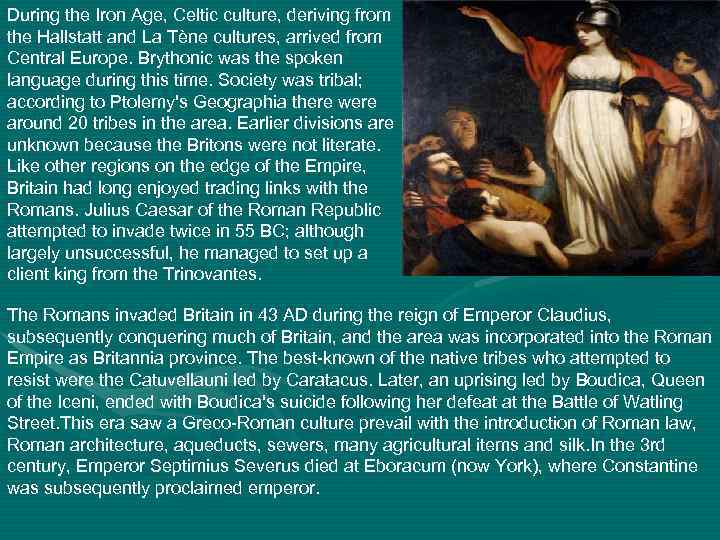 During the Iron Age, Celtic culture, deriving from the Hallstatt and La Tène cultures, arrived from Central Europe. Brythonic was the spoken language during this time. Society was tribal; according to Ptolemy's Geographia there were around 20 tribes in the area. Earlier divisions are unknown because the Britons were not literate. Like other regions on the edge of the Empire, Britain had long enjoyed trading links with the Romans. Julius Caesar of the Roman Republic attempted to invade twice in 55 BC; although largely unsuccessful, he managed to set up a client king from the Trinovantes.

The Romans invaded Britain in 43 AD during the reign of Emperor Claudius, subsequently conquering much of Britain, and the area was incorporated into the Roman Empire as Britannia province. The best-known of the native tribes who attempted to resist were the Catuvellauni led by Caratacus. Later, an uprising led by Boudica, Queen of the Iceni, ended with Boudica's suicide following her defeat at the Battle of Watling Street.This era saw a Greco-Roman culture prevail with the introduction of Roman law, Roman architecture, aqueducts, sewers, many agricultural items and silk.In the 3rd century, Emperor Septimius Severus died at Eboracum (now York), where Constantine was subsequently proclaimed emperor.